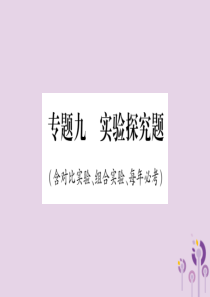 专题九　实验探究题

(含对比实验、组合实验、每年必考)